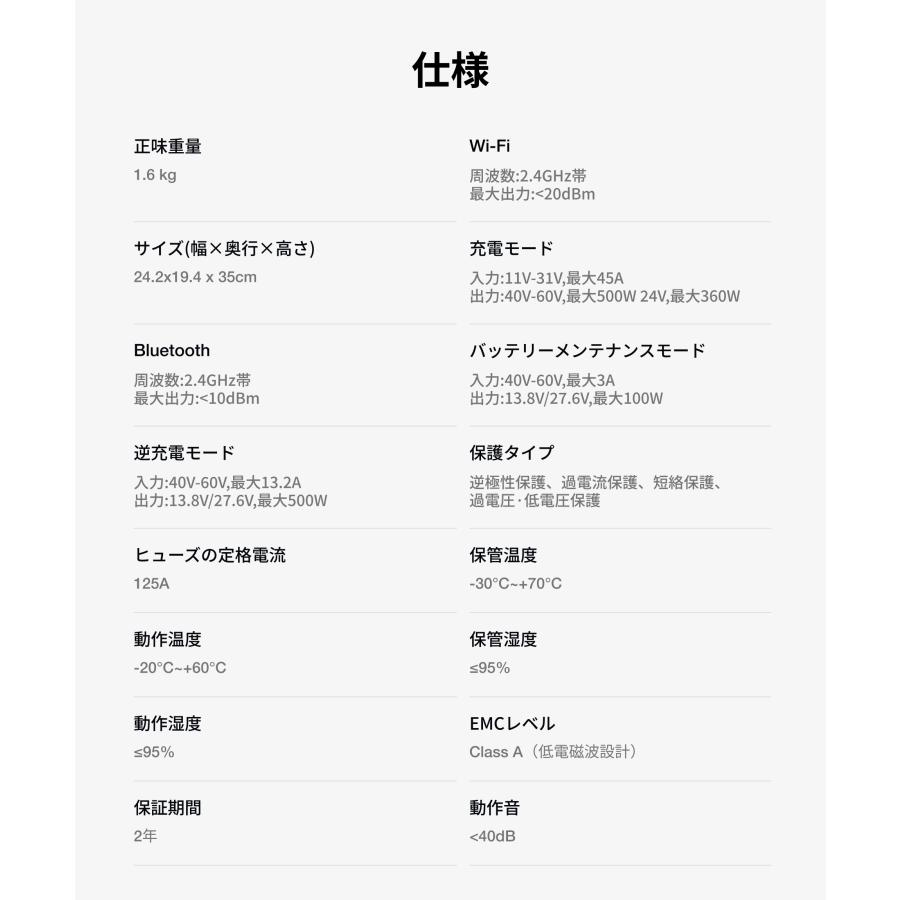 仕様

正味重量
1.6 kg

サイズ(幅×奥行×高さ)
24.2x19.4 x 35cm

Bluetooth
周波数:2.4GHz帯
最大出力:<10dBm

逆充電モード
入力:40V-60V,最大13.2A
出力:13.8V/27.6V,最大500W

ヒューズの定格電流
125A

動作温度
-20°C~+60°C

動作湿度
≤95%

保証期間
2年

Wi-Fi
周波数:2.4GHz帯
最大出力:<20dBm

充電モード
入力:11V-31V,最大45A
出力:40V-60V,最大500W 24V,最大360W

バッテリーメンテナンスモード
入力:40V-60V,最大3A
出力:13.8V/27.6V,最大100W

保護タイプ
逆極性保護、過電流保護、短絡保護、過電圧·低電圧保護

保管温度
-30°C~+70°C

保管湿度
≤95%

EMCレベル
Class A（低電磁波設計）

動作音
<40dB